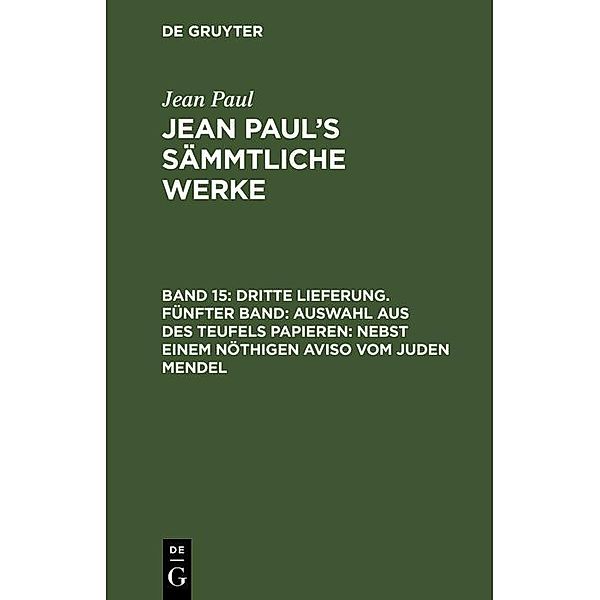 DE GRUYTER

Jean Paul

JEAN PAUL'S SÄMMTLICHE WERKE

BAND 15: DRITTE LIEFERUNG. FÜNFTER BAND: AUSWAHL AUS DES TEUFELS PAPIEREN: NEBST EINEM NÖTHIGEN AVISO VOM JUDEN MENDEL

DE
G